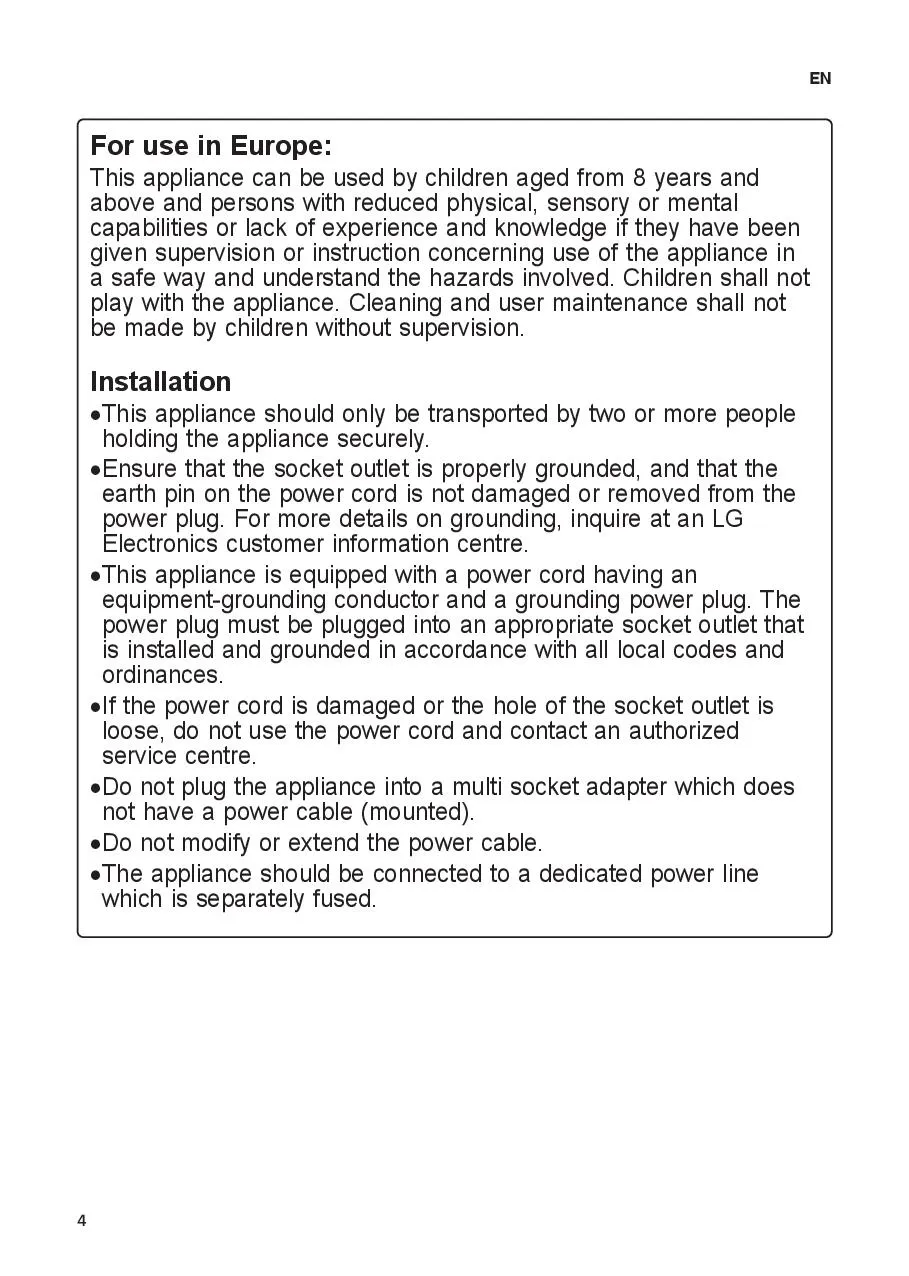 EN

For use in Europe:
This appliance can be used by children aged from 8 years and above and persons with reduced physical, sensory or mental capabilities or lack of experience and knowledge if they have been given supervision or instruction concerning use of the appliance in a safe way and understand the hazards involved. Children shall not play with the appliance. Cleaning and user maintenance shall not be made by children without supervision.

Installation
•This appliance should only be transported by two or more people holding the appliance securely.
•Ensure that the socket outlet is properly grounded, and that the earth pin on the power cord is not damaged or removed from the power plug. For more details on grounding, inquire at an LG Electronics customer information centre.
•This appliance is equipped with a power cord having an equipment-grounding conductor and a grounding power plug. The power plug must be plugged into an appropriate socket outlet that is installed and grounded in accordance with all local codes and ordinances.
•If the power cord is damaged or the hole of the socket outlet is loose, do not use the power cord and contact an authorized service centre.
•Do not plug the appliance into a multi socket adapter which does not have a power cable (mounted).
•Do not modify or extend the power cable.
•The appliance should be connected to a dedicated power line which is separately fused.

4